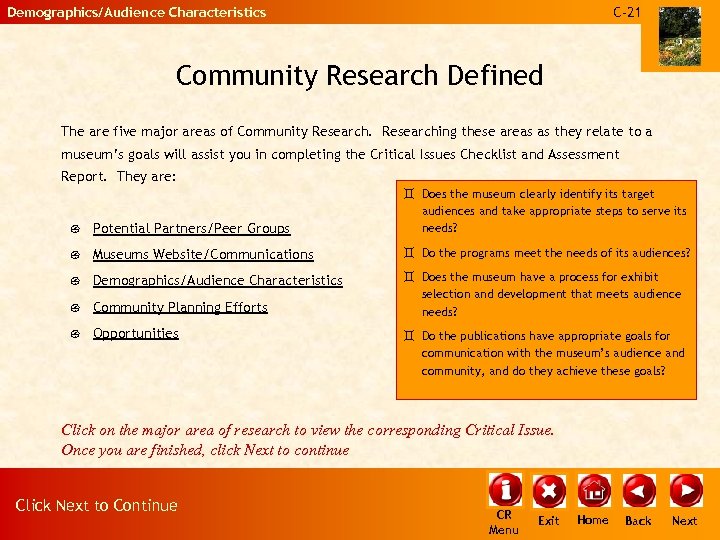 Demographics/Audience Characteristics

C-21

Community Research Defined

The are five major areas of Community Research. Researching these areas as they relate to a museum's goals will assist you in completing the Critical Issues Checklist and Assessment Report. They are:

Potential Partners/Peer Groups

Museums Website/Communications

Demographics/Audience Characteristics

Community Planning Efforts

Opportunities

Does the museum clearly identify its target audiences and take appropriate steps to serve its needs?

Do the programs meet the needs of its audiences?

Does the museum have a process for exhibit selection and development that meets audience needs?

Do the publications have appropriate goals for communication with the museum's audience and community, and do they achieve these goals?

Click on the major area of research to view the corresponding Critical Issue.
Once you are finished, click Next to continue

Click Next to Continue

CR Menu

Exit

Home

Back

Next